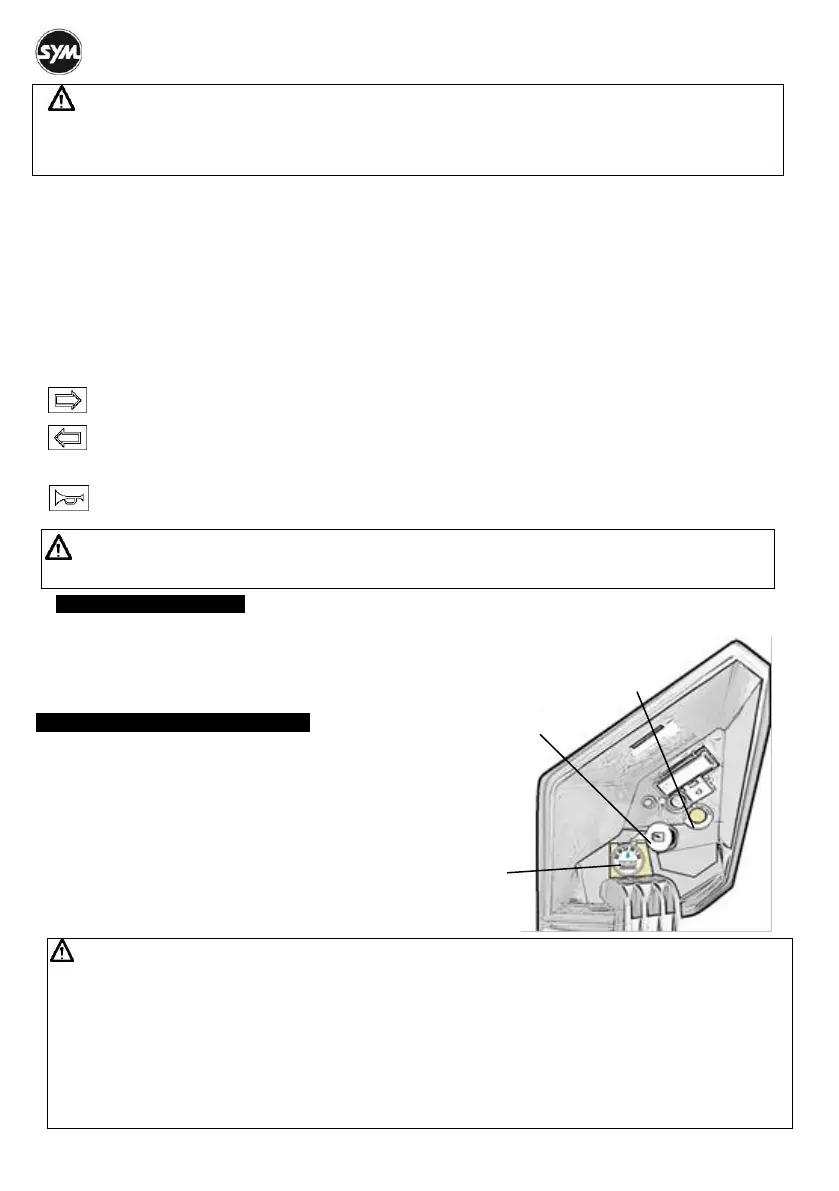 SYM